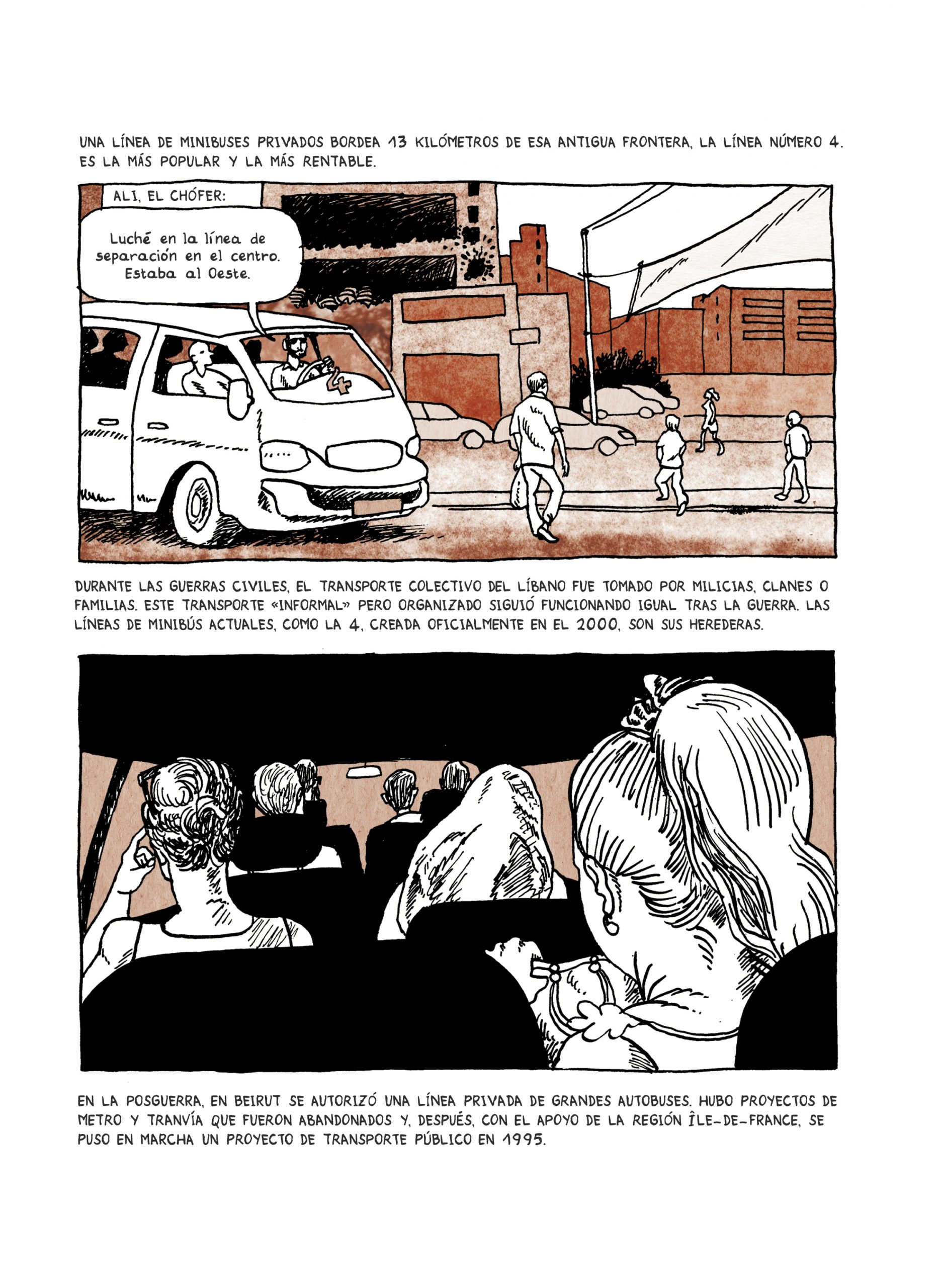 UNA LÍNEA DE MINIBUSES PRIVADOS BORDEA 13 KILÓMETROS DE ESA ANTIGUA FRONTERA, LA LÍNEA NÚMERO 4. ES LA MÁS POPULAR Y LA MÁS RENTABLE.

ALI, EL CHÓFER:

Luché en la línea de separación en el centro. Estaba al Oeste.

4

DURANTE LAS GUERRAS CIVILES, EL TRANSPORTE COLECTIVO DEL LÍBANO FUE TOMADO POR MILICIAS, CLANES O FAMILIAS. ESTE TRANSPORTE «INFORMAL» PERO ORGANIZADO SIGUIÓ FUNCIONANDO IGUAL TRAS LA GUERRA. LAS LÍNEAS DE MINIBÚS ACTUALES, COMO LA 4, CREADA OFICIALMENTE EN EL 2000, SON SUS HEREDERAS.

EN LA POSGUERRA, EN BEIRUT SE AUTORIZÓ UNA LÍNEA PRIVADA DE GRANDES AUTOBUSES. HUBO PROYECTOS DE METRO Y TRANVÍA QUE FUERON ABANDONADOS Y, DESPUÉS, CON EL APOYO DE LA REGIÓN ÎLE-DE-FRANCE, SE PUSO EN MARCHA UN PROYECTO DE TRANSPORTE PÚBLICO EN 1995.